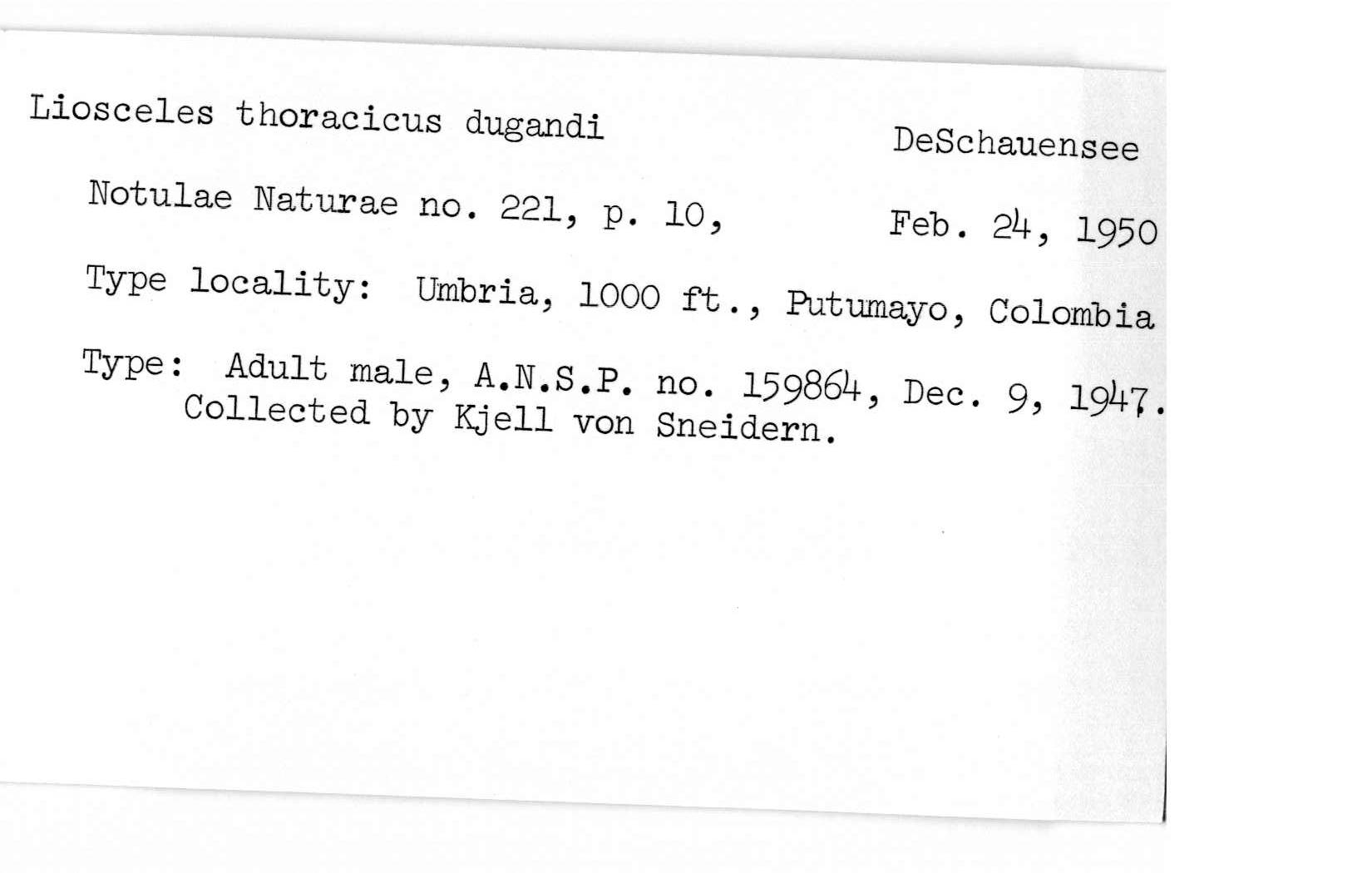 Liosceles thoracicus dugandi DeSchauensee

Notulae Naturae no. 221, p. 10, Feb. 24, 1950

Type locality: Umbria, 1000 ft., Putumayo, Colombia

Type: Adult male, A.N.S.P. no. 159864, Dec. 9, 1947. Collected by Kjell von Sneidern.